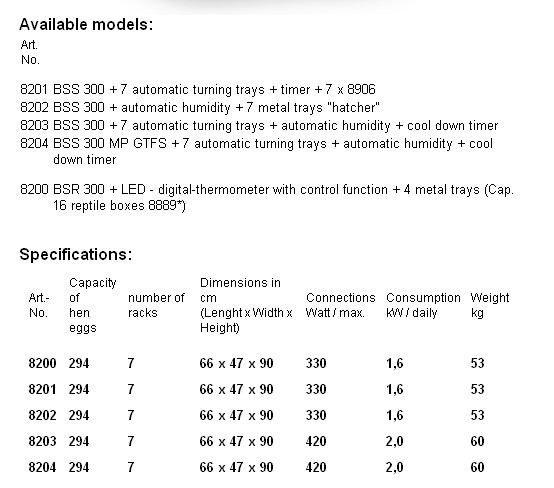 Available models:

Art. No.

8201 BSS 300 + 7 automatic turning trays + timer + 7 x 8906
8202 BSS 300 + automatic humidity + 7 metal trays "hatcher"
8203 BSS 300 + 7 automatic turning trays + automatic humidity + cool down timer
8204 BSS 300 MP GTFS + 7 automatic turning trays + automatic humidity + cool down timer

8200 BSR 300 + LED - digital-thermometer with control function + 4 metal trays (Cap. 16 reptile boxes 8889*)

Specifications:

| Art.-No. | Capacity of hen eggs | number of racks | Dimensions in cm (Lenght x Width x Height) | Connections Watt / max. | Consumption kW / daily | Weight kg |
|---|---|---|---|---|---|---|
| 8200 | 294 | 7 | 66 x 47 x 90 | 330 | 1,6 | 53 |
| 8201 | 294 | 7 | 66 x 47 x 90 | 330 | 1,6 | 53 |
| 8202 | 294 | 7 | 66 x 47 x 90 | 330 | 1,6 | 53 |
| 8203 | 294 | 7 | 66 x 47 x 90 | 420 | 2,0 | 60 |
| 8204 | 294 | 7 | 66 x 47 x 90 | 420 | 2,0 | 60 |